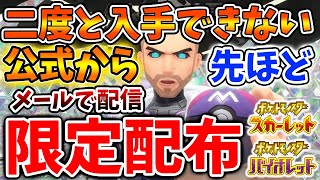 二度と入手できない
公式から
先ほど
メールで配信
限定配布
ポケットモンスター
スカーレット
ポケットモンスター
バイオレット